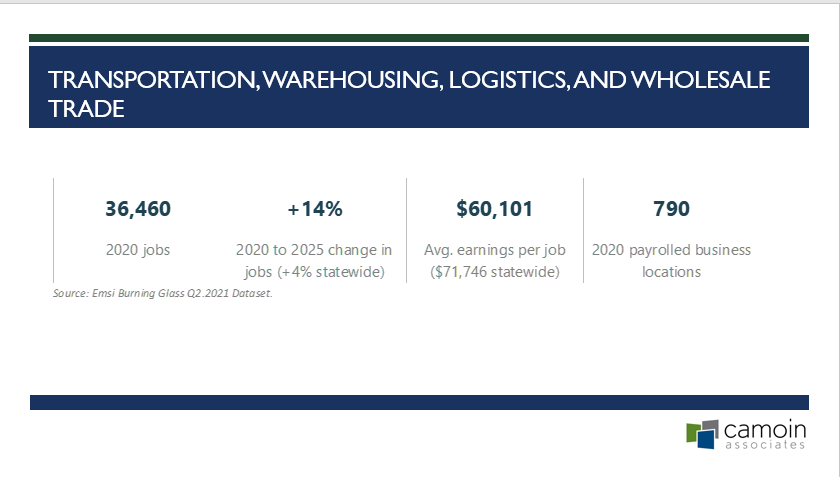 TRANSPORTATION, WAREHOUSING, LOGISTICS, AND WHOLESALE TRADE

36,460

2020 jobs

+14%

2020 to 2025 change in jobs (+4% statewide)

$60,101

Avg. earnings per job ($71,746 statewide)

790

2020 payrolled business locations

Source: Emsi Burning Glass Q2.2021 Dataset.

camoin
associates